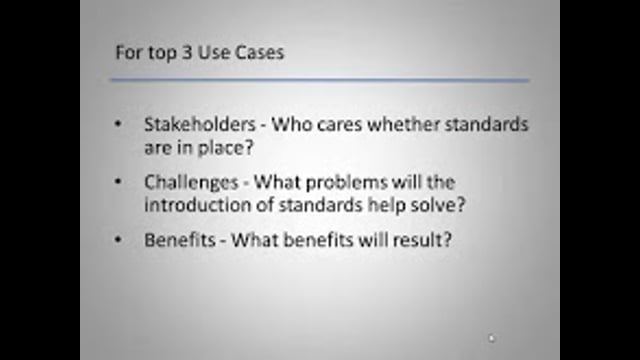 For top 3 Use Cases

• Stakeholders - Who cares whether standards are in place?

• Challenges - What problems will the introduction of standards help solve?

• Benefits - What benefits will result?